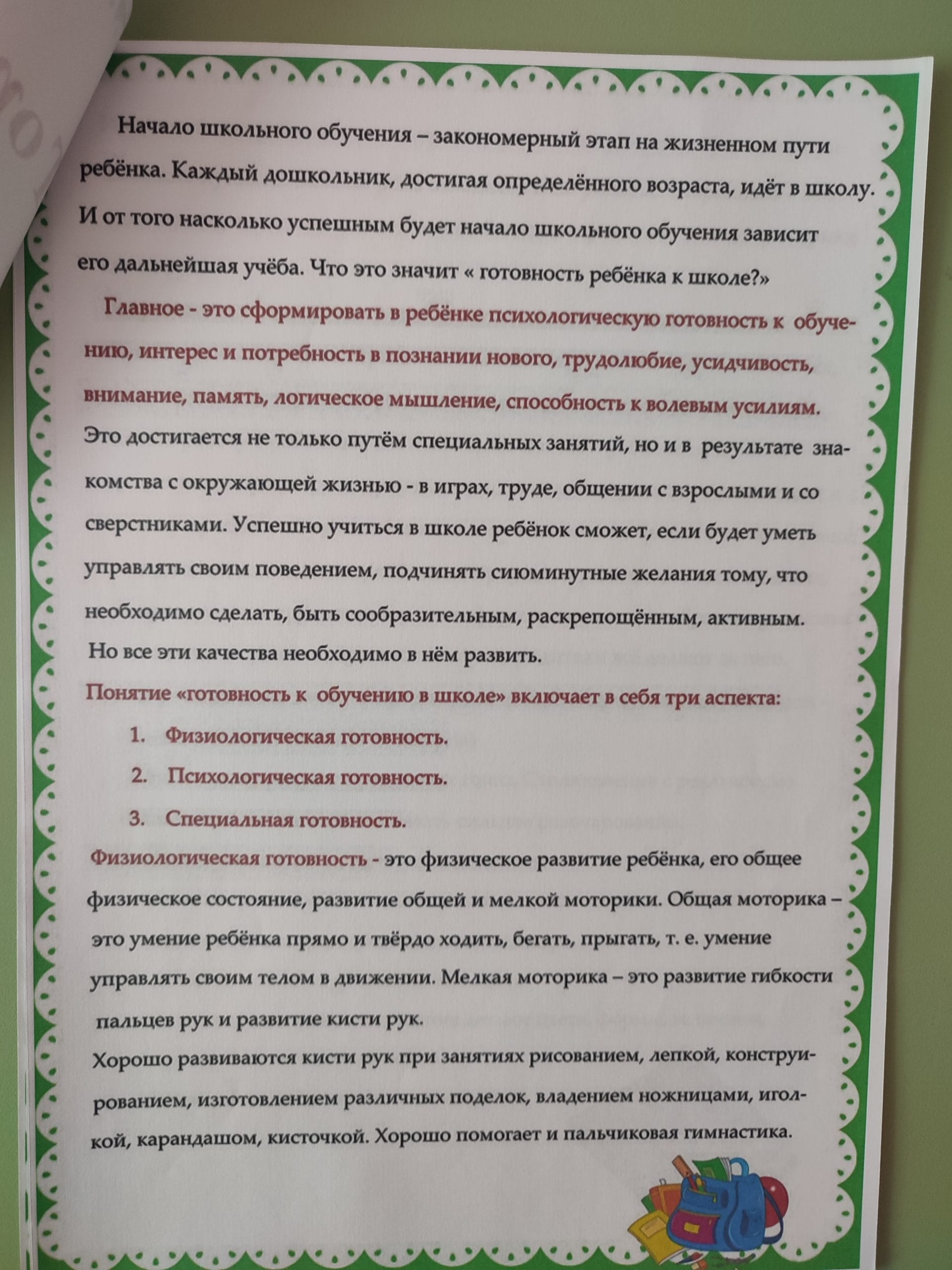 Начало школьного обучения – закономерный этап на жизненном пути ребёнка. Каждый дошкольник, достигая определённого возраста, идёт в школу. И от того насколько успешным будет начало школьного обучения зависит его дальнейшая учёба. Что это значит « готовность ребёнка к школе?»

Главное - это сформировать в ребёнке психологическую готовность к обучению, интерес и потребность в познании нового, трудолюбие, усидчивость, внимание, память, логическое мышление, способность к волевым усилиям. Это достигается не только путём специальных занятий, но и в результате знакомства с окружающей жизнью - в играх, труде, общении с взрослыми и со сверстниками. Успешно учиться в школе ребёнок сможет, если будет уметь управлять своим поведением, подчинять сиюминутные желания тому, что необходимо сделать, быть сообразительным, раскрепощённым, активным. Но все эти качества необходимо в нём развить.

Понятие «готовность к обучению в школе» включает в себя три аспекта:

1. Физиологическая готовность.

2. Психологическая готовность.

3. Специальная готовность.

Физиологическая готовность - это физическое развитие ребёнка, его общее физическое состояние, развитие общей и мелкой моторики. Общая моторика – это умение ребёнка прямо и твёрдо ходить, бегать, прыгать, т. е. умение управлять своим телом в движении. Мелкая моторика – это развитие гибкости пальцев рук и развитие кисти рук.

Хорошо развиваются кисти рук при занятиях рисованием, лепкой, конструированием, изготовлением различных поделок, владением ножницами, иголкой, карандашом, кисточкой. Хорошо помогает и пальчиковая гимнастика.